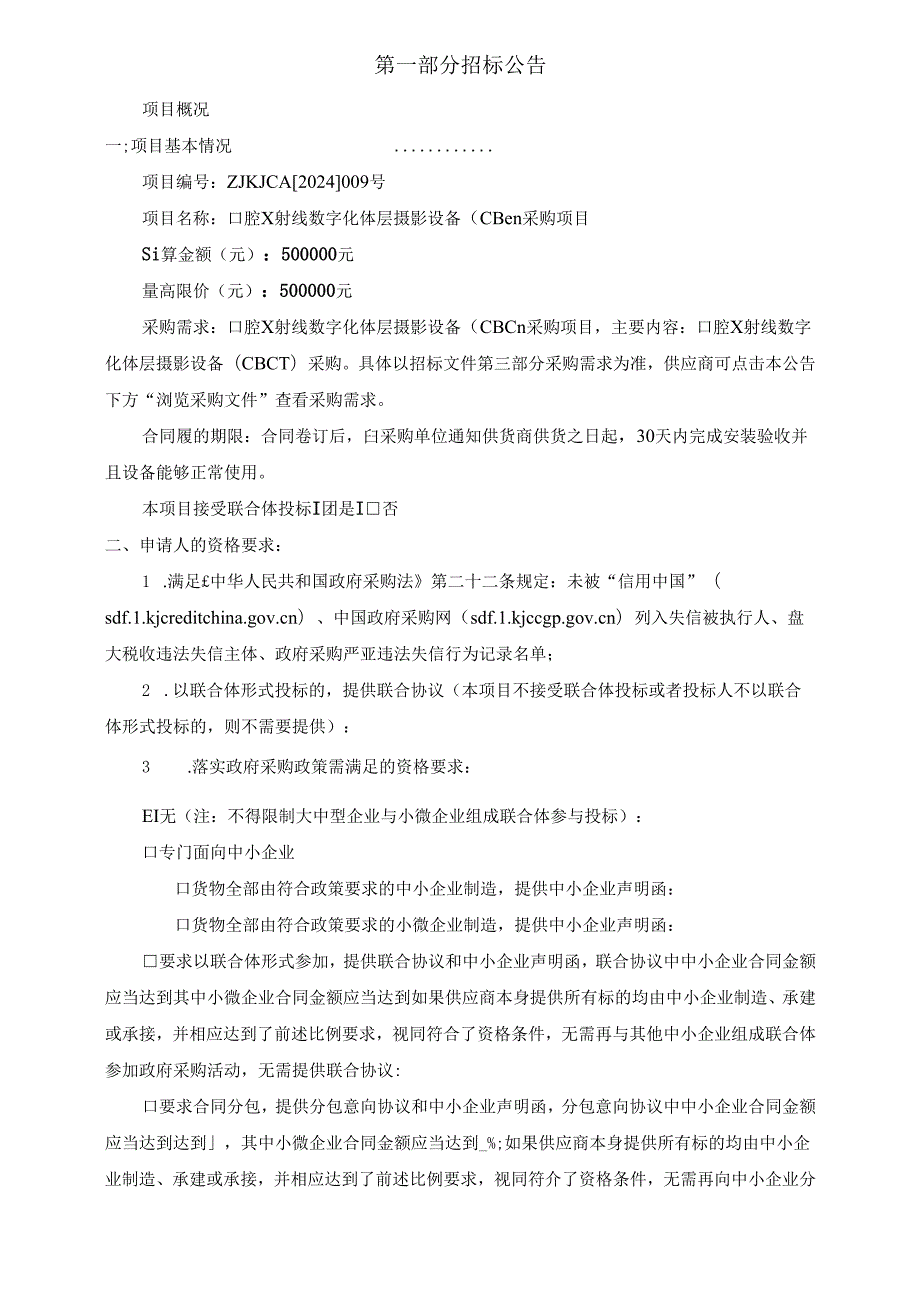 第一部分招标公告

项目概况

一;项目基本情况 …………

项目编号：ZJKJCA[2024]009号

项目名称：口腔X射线数字化体层摄影设备（CBen采购项目

Si算金额（元）：500000元

量高限价（元）：500000元

采购需求：口腔X射线数字化体层摄影设备（CBCn采购项目，主要内容：口腔X射线数字化体层摄影设备（CBCT）采购。具体以招标文件第三部分采购需求为准，供应商可点击本公告下方“浏览采购文件”查看采购需求。

合同履的期限：合同卷订后，臼采购单位通知供货商供货之日起，30天内完成安装验收并且设备能够正常使用。

本项目接受联合体投标I团是I口否

二、申请人的资格要求：

1 .满足£中华人民共和国政府采购法》第二十二条规定：未被“信用中国”（sdf.1.kjcreditchina.gov.cn）、中国政府采购网（sdf.1.kjccgp.gov.cn）列入失信被执行人、盘大税收违法失信主体、政府采购严亚违法失信行为记录名单；

2 .以联合体形式投标的，提供联合协议（本项目不接受联合体投标或者投标人不以联合体形式投标的，则不需要提供）：

3 .落实政府采购政策需满足的资格要求：

EI无（注：不得限制大中型企业与小微企业组成联合体参与投标）：

口专门面向中小企业

口货物全部由符合政策要求的中小企业制造，提供中小企业声明函：

口货物全部由符合政策要求的小微企业制造，提供中小企业声明函：

口要求以联合体形式参加，提供联合协议和中小企业声明函，联合协议中中小企业合同金额应当达到其中小微企业合同金额应当达到如果供应商本身提供所有标的均由中小企业制造、承建或承接，并相应达到了前述比例要求，视同符合了资格条件，无需再与其他中小企业组成联合体参加政府采购活动，无需提供联合协议:

口要求合同分包，提供分包意向协议和中小企业声明函，分包意向协议中中小企业合同金额应当达到达到」，其中小微企业合同金额应当达到_%;如果供应商本身提供所有标的均由中小企业制造、承建或承接，并相应达到了前述比例要求，视同符介了资格条件，无需再向中小企业分